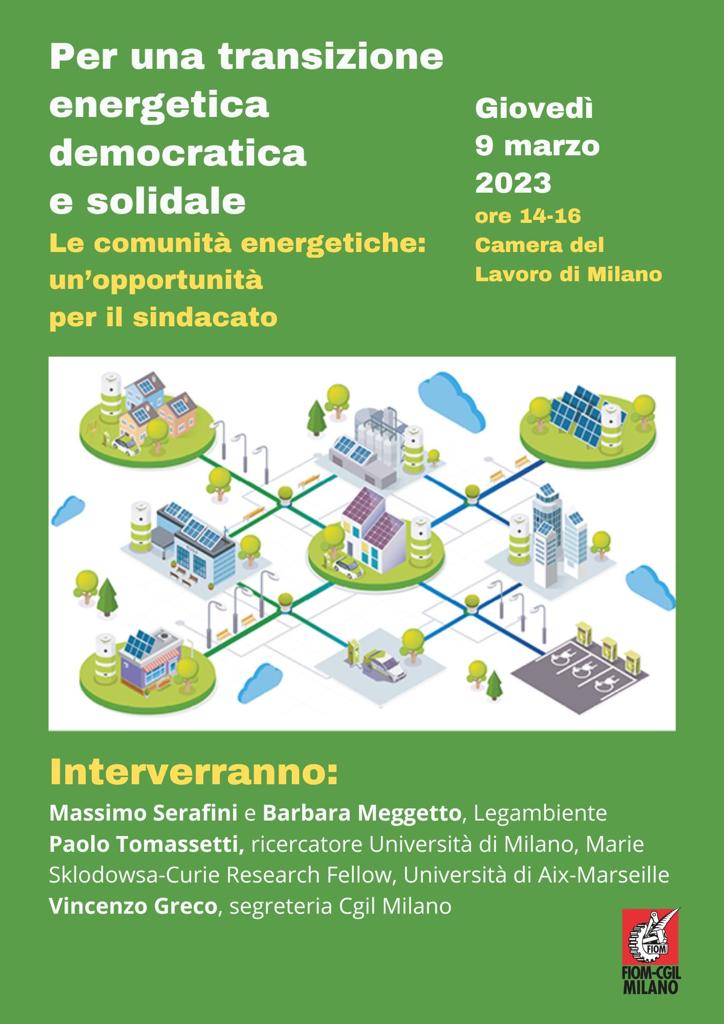 Per una transizione energetica democratica e solidale

Le comunità energetiche: un'opportunità per il sindacato

Giovedì 9 marzo 2023

ore 14-16

Camera del Lavoro di Milano

Interverranno:

Massimo Serafini e Barbara Meggetto, Legambiente
Paolo Tomassetti, ricercatore Università di Milano, Marie Sklodowsa-Curie Research Fellow, Università di Aix-Marseille
Vincenzo Greco, segreteria Cgil Milano

FIOM
FIOM-CGIL MILANO